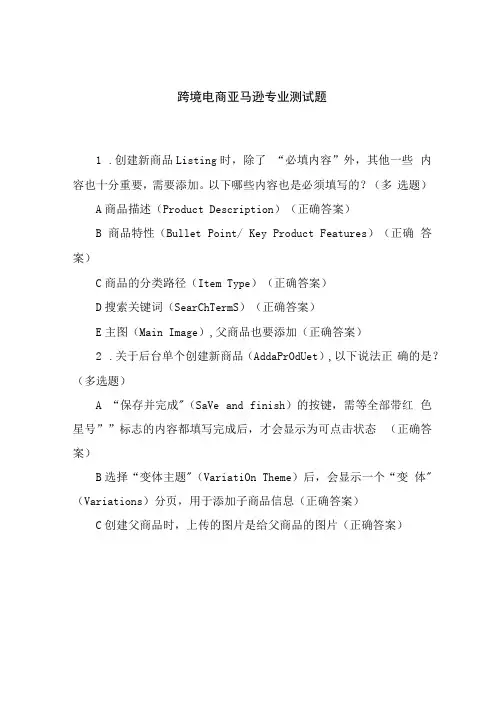 跨境电商亚马逊专业测试题

1 .创建新商品Listing时，除了 “必填内容”外，其他一些 内容也十分重要，需要添加。以下哪些内容也是必须填写的？（多 选题）

A商品描述（Product Description）（正确答案）

B 商品特性（Bullet Point/ Key Product Features）（正确 答案）

C商品的分类路径（Item Type）（正确答案）

D搜索关键词（SearChTermS）（正确答案）

E主图（Main Image），父商品也要添加（正确答案）

2 .关于后台单个创建新商品（AddaPrOdUet），以下说法正 确的是？（多选题）

A “保存并完成”（SaVe and finish）的按键，需等全部带红 色星号””标志的内容都填写完成后，才会显示为可点击状态 （正确答案）

B选择“变体主题”（VariatiOn Theme）后，会显示一个“变 体”（Variations）分页，用于添加子商品信息（正确答案）

C创建父商品时，上传的图片是给父商品的图片（正确答案）